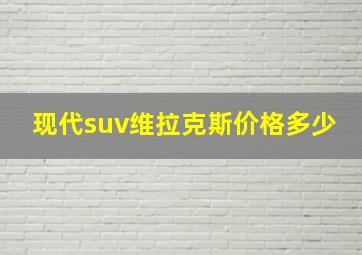 现代suv维拉克斯价格多少